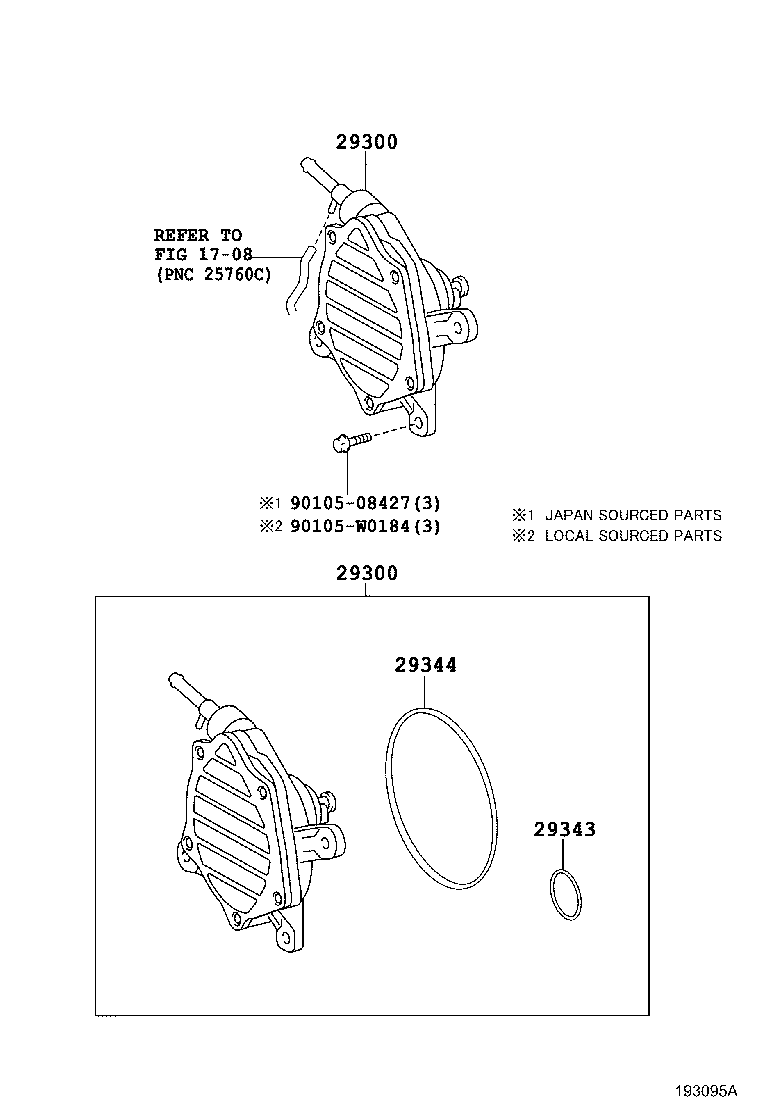 29300

REFER TO FIG 17-08 (PNC 25760C)

※1 90105-08427(3)
※2 90105-W0184(3)

※1 JAPAN SOURCED PARTS
※2 LOCAL SOURCED PARTS

29300

29344

29343

193095A